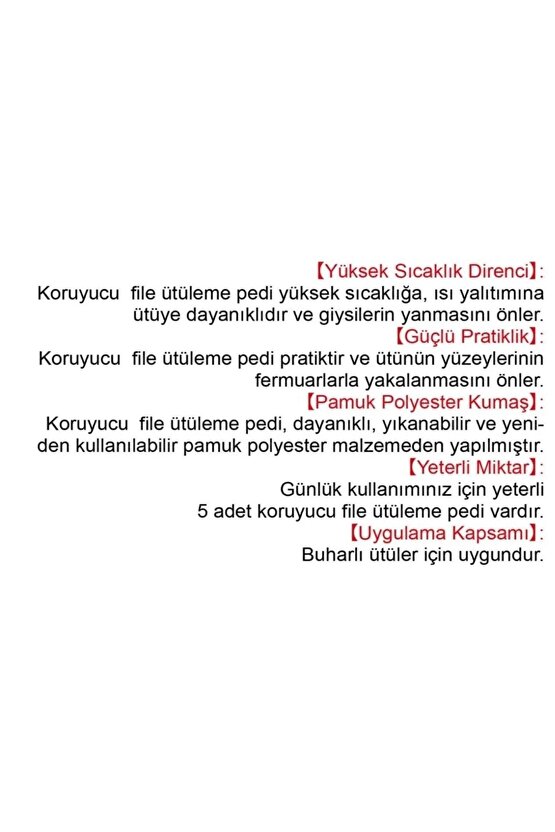 【Yüksek Sıcaklık Direnci】:
Koruyucu file ütüleme pedi yüksek sıcaklığa, ısı yalıtımına ütüye dayanıklıdır ve giysilerin yanmasını önler.
【Güçlü Pratiklik】:
Koruyucu file ütüleme pedi pratiktir ve ütünün yüzeylerinin fermuarlarla yakalanmasını önler.
【Pamuk Polyester Kumaş】:
Koruyucu file ütüleme pedi, dayanıklı, yıkanabilir ve yeniden kullanılabilir pamuk polyester malzemeden yapılmıştır.
【Yeterli Miktar】:
Günlük kullanımınız için yeterli 5 adet koruyucu file ütüleme pedi vardır.
【Uygulama Kapsamı】:
Buharlı ütüler için uygundur.